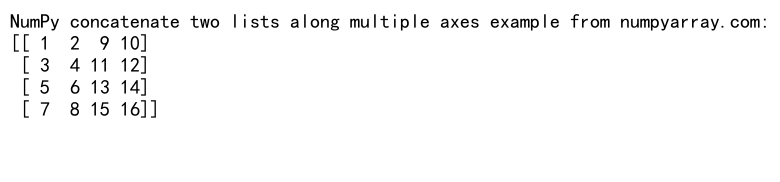 NumPy concatenate two lists along multiple axes example from numpyarray.com:
[[ 1  2  9 10]
 [ 3  4 11 12]
 [ 5  6 13 14]
 [ 7  8 15 16]]